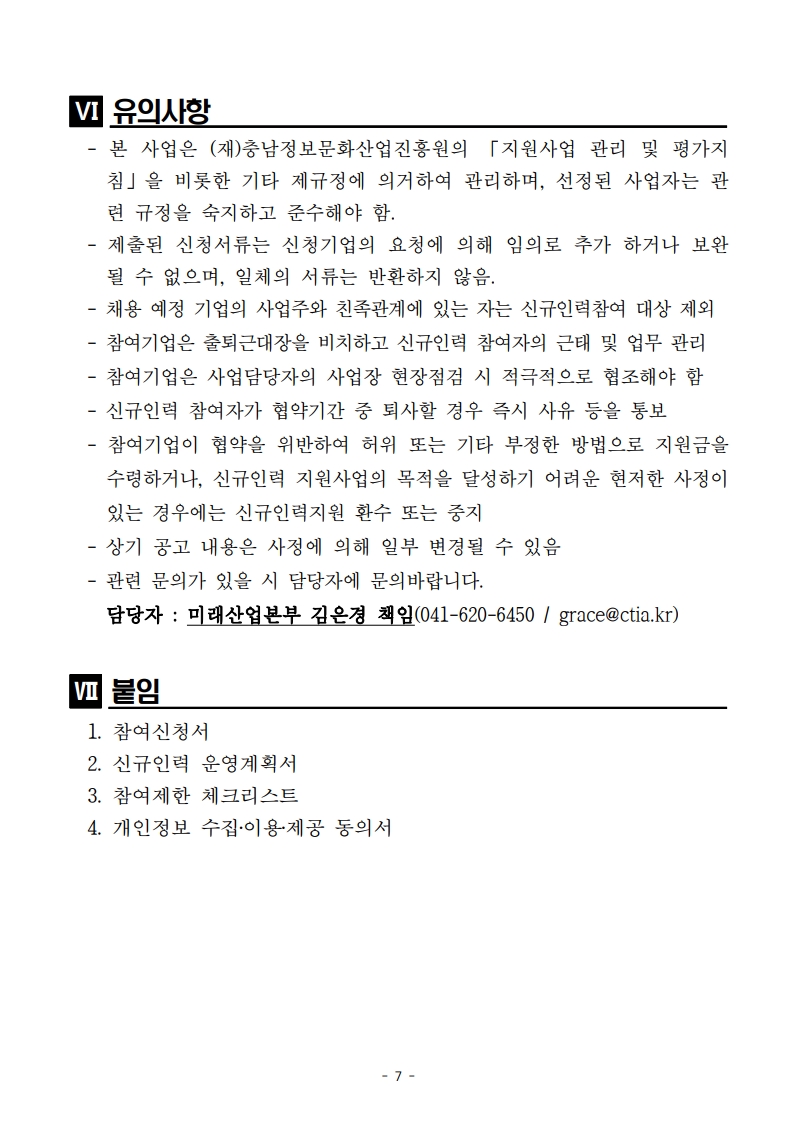 VI 유의사항

- 본 사업은 (재)충남정보문화산업진흥원의 「지원사업 관리 및 평가지침」을 비롯한 기타 제규정에 의거하여 관리하며, 선정된 사업자는 관련 규정을 숙지하고 준수해야 함.
- 제출된 신청서류는 신청기업의 요청에 의해 임의로 추가 하거나 보완될 수 없으며, 일체의 서류는 반환하지 않음.
- 채용 예정 기업의 사업주와 친족관계에 있는 자는 신규인력참여 대상 제외
- 참여기업은 출퇴근대장을 비치하고 신규인력 참여자의 근태 및 업무 관리
- 참여기업은 사업담당자의 사업장 현장점검 시 적극적으로 협조해야 함
- 신규인력 참여자가 협약기간 중 퇴사할 경우 즉시 사유 등을 통보
- 참여기업이 협약을 위반하여 허위 또는 기타 부정한 방법으로 지원금을 수령하거나, 신규인력 지원사업의 목적을 달성하기 어려운 현저한 사정이 있는 경우에는 신규인력지원 환수 또는 중지
- 상기 공고 내용은 사정에 의해 일부 변경될 수 있음
- 관련 문의가 있을 시 담당자에 문의바랍니다.

담당자 : 미래산업본부 김은경 책임(041-620-6450 / grace@ctia.kr)

VII 붙임

1. 참여신청서
2. 신규인력 운영계획서
3. 참여제한 체크리스트
4. 개인정보 수집·이용·제공 동의서

- 7 -